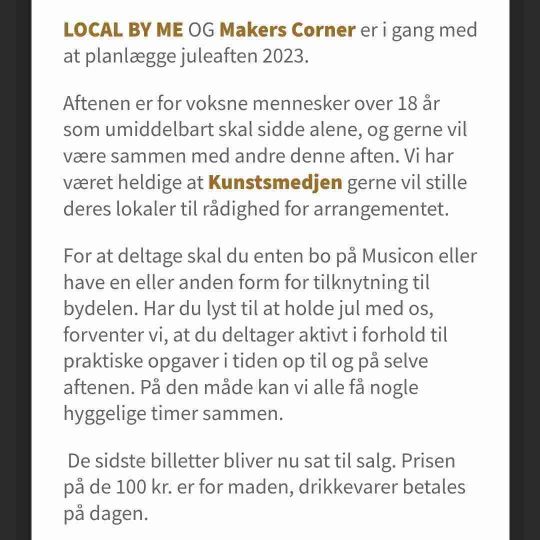 LOCAL BY ME OG Makers Corner er i gang med at planlægge juleaften 2023.

Aftenen er for voksne mennesker over 18 år som umiddelbart skal sidde alene, og gerne vil være sammen med andre denne aften. Vi har været heldige at Kunstsmedjen gerne vil stille deres lokaler til rådighed for arrangementet.

For at deltage skal du enten bo på Musicon eller have en eller anden form for tilknytning til bydelen. Har du lyst til at holde jul med os, forventer vi, at du deltager aktivt i forhold til praktiske opgaver i tiden op til og på selve aftenen. På den måde kan vi alle få nogle hyggelige timer sammen.

De sidste billetter bliver nu sat til salg. Prisen på de 100 kr. er for maden, drikkevarer betales på dagen.